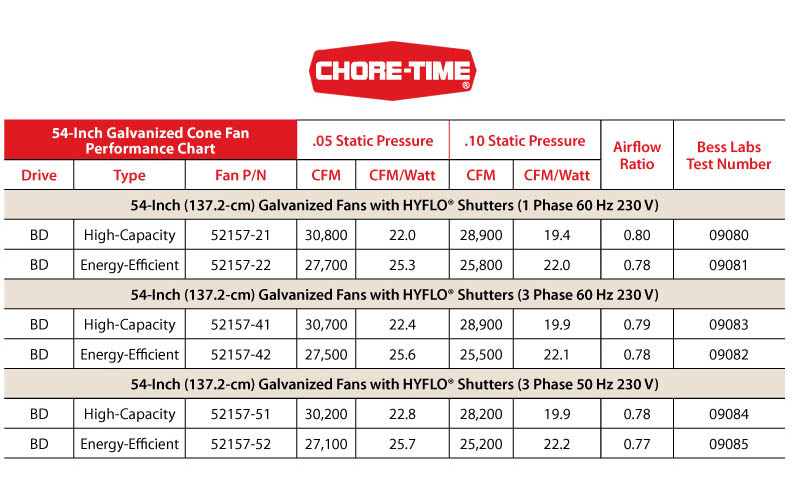 CHORE-TIME®

| 54-Inch Galvanized Cone Fan Performance Chart | | | .05 Static Pressure | | .10 Static Pressure | | Airflow Ratio | Bess Labs Test Number |
|---|---|---|---|---|---|---|---|---|
| Drive | Type | Fan P/N | CFM | CFM/Watt | CFM | CFM/Watt | | |
| 54-Inch (137.2-cm) Galvanized Fans with HYFLO® Shutters (1 Phase 60 Hz 230 V) | | | | | | | | |
| BD | High-Capacity | 52157-21 | 30,800 | 22.0 | 28,900 | 19.4 | 0.80 | 09080 |
| BD | Energy-Efficient | 52157-22 | 27,700 | 25.3 | 25,800 | 22.0 | 0.78 | 09081 |
| 54-Inch (137.2-cm) Galvanized Fans with HYFLO® Shutters (3 Phase 60 Hz 230 V) | | | | | | | | |
| BD | High-Capacity | 52157-41 | 30,700 | 22.4 | 28,900 | 19.9 | 0.79 | 09083 |
| BD | Energy-Efficient | 52157-42 | 27,500 | 25.6 | 25,500 | 22.1 | 0.78 | 09082 |
| 54-Inch (137.2-cm) Galvanized Fans with HYFLO® Shutters (3 Phase 50 Hz 230 V) | | | | | | | | |
| BD | High-Capacity | 52157-51 | 30,200 | 22.8 | 28,200 | 19.9 | 0.78 | 09084 |
| BD | Energy-Efficient | 52157-52 | 27,100 | 25.7 | 25,200 | 22.2 | 0.77 | 09085 |